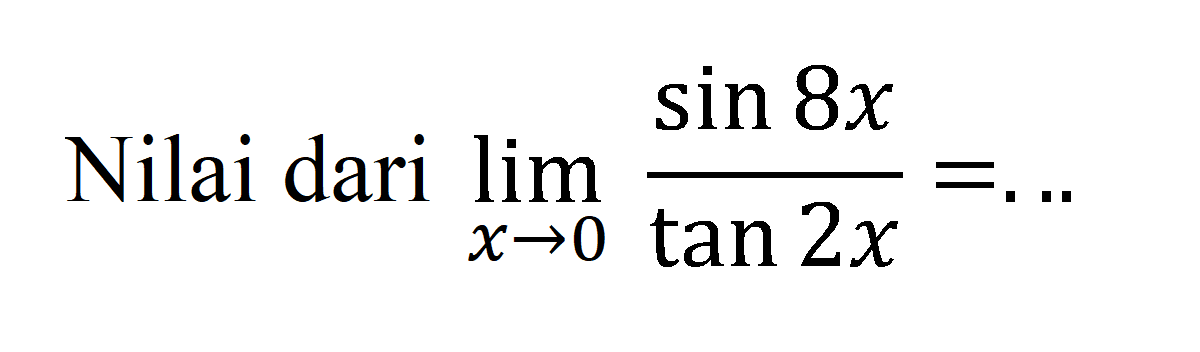 Nilai dari $\lim_{x \to 0} \frac{\sin 8x}{\tan 2x} = \ldots$